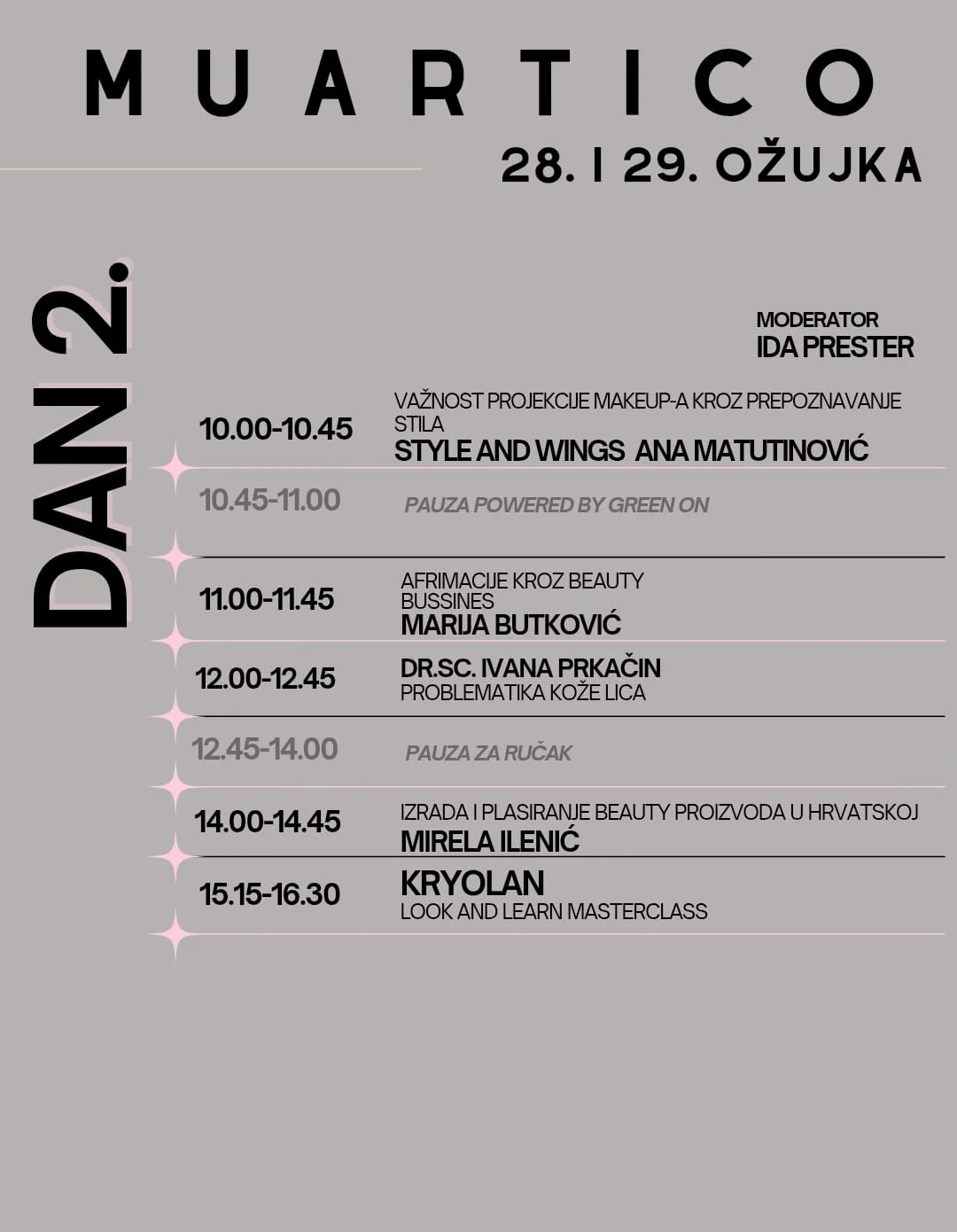 MUARTICO

28. I 29. OŽUJKA

DAN 2.

MODERATOR
IDA PRESTER

10.00-10.45 VAŽNOST PROJEKCIJE MAKEUP-A KROZ PREPOZNAVANJE STILA
STYLE AND WINGS ANA MATUTINOVIĆ

10.45-11.00 PAUZA POWERED BY GREEN ON

11.00-11.45 AFRIMACIJE KROZ BEAUTY BUSSINES
MARIJA BUTKOVIĆ

12.00-12.45 DR.SC. IVANA PRKAČIN
PROBLEMATIKA KOŽE LICA

12.45-14.00 PAUZA ZA RUČAK

14.00-14.45 IZRADA I PLASIRANJE BEAUTY PROIZVODA U HRVATSKOJ
MIRELA ILENIĆ

15.15-16.30 KRYOLAN
LOOK AND LEARN MASTERCLASS